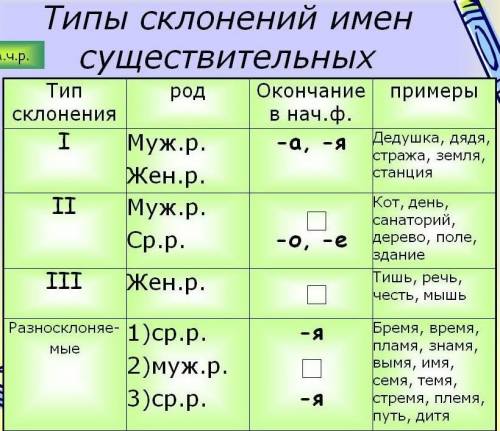 Типы склонений имен существительных

.ч.р.

| Тип склонения | род | Окончание в нач.ф. | примеры |
|---|---|---|---|
| I | Муж.р. Жен.р. | -а, -я | Дедушка, дядя, стража, земля, станция |
| II | Муж.р. Ср.р. | □ -о, -е | Кот, день, санаторий, дерево, поле, здание |
| III | Жен.р. | □ | Тишь, речь, честь, мышь |
| Разносклоняемые | 1)ср.р. 2)муж.р. 3)ср.р. | -я □ -я | Бремя, время, пламя, знамя, вымя, имя, семя, темя, стремя, племя, путь, дитя |